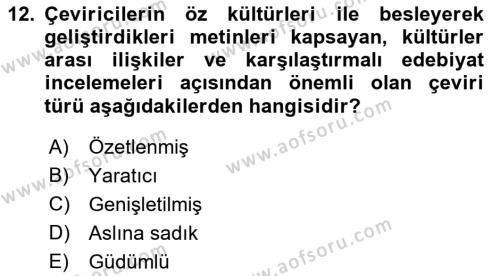 12. Çeviricilerin öz kültürleri ile besleyerek geliştirdikleri metinleri kapsayan, kültürler arası ilişkiler ve karşılaştırmalı edebiyat incelemeleri açısından önemli olan çeviri türü aşağıdakilerden hangisidir?

A) Özetlenmiş
B) Yaratıcı
C) Genişletilmiş
D) Aslına sadık
E) Güdümlü

www.aofsoru.com